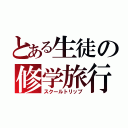 とある生徒の
修学旅行
スクールトリップ